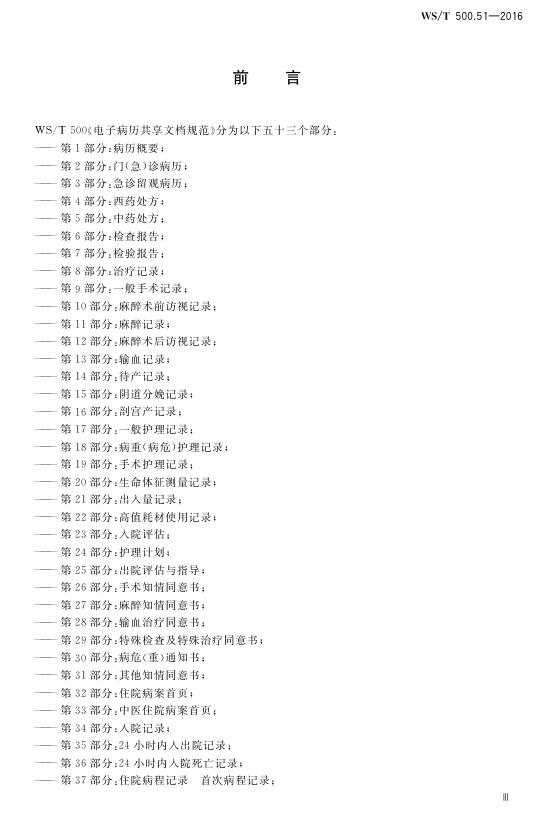 WS/T 500.51—2016

前　言

WS/T 500《电子病历共享文档规范》分为以下五十三个部分：
——第1部分：病历概要；
——第2部分：门（急）诊病历；
——第3部分：急诊留观病历；
——第4部分：西药处方；
——第5部分：中药处方；
——第6部分：检查报告；
——第7部分：检验报告；
——第8部分：治疗记录；
——第9部分：一般手术记录；
——第10部分：麻醉术前访视记录；
——第11部分：麻醉记录；
——第12部分：麻醉术后访视记录；
——第13部分：输血记录；
——第14部分：待产记录；
——第15部分：阴道分娩记录；
——第16部分：剖宫产记录；
——第17部分：一般护理记录；
——第18部分：病重（病危）护理记录；
——第19部分：手术护理记录；
——第20部分：生命体征测量记录；
——第21部分：出入量记录；
——第22部分：高值耗材使用记录；
——第23部分：入院评估；
——第24部分：护理计划；
——第25部分：出院评估与指导；
——第26部分：手术知情同意书；
——第27部分：麻醉知情同意书；
——第28部分：输血治疗同意书；
——第29部分：特殊检查及特殊治疗同意书；
——第30部分：病危（重）通知书；
——第31部分：其他知情同意书；
——第32部分：住院病案首页；
——第33部分：中医住院病案首页；
——第34部分：入院记录；
——第35部分：24小时内入出院记录；
——第36部分：24小时内入院死亡记录；
——第37部分：住院病程记录　首次病程记录；

Ⅲ